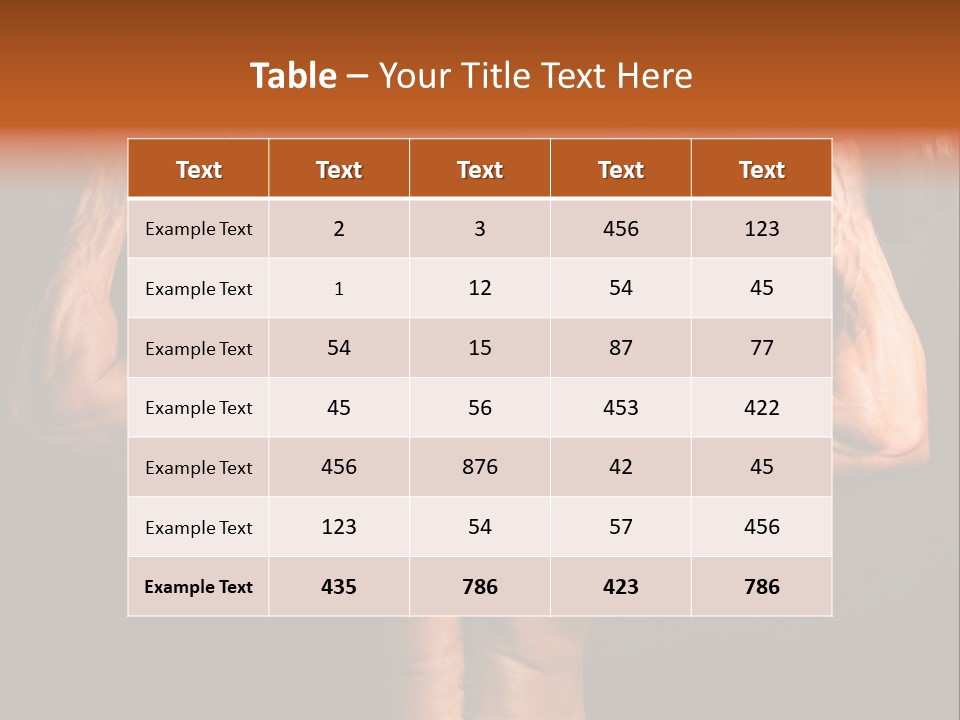 Table – Your Title Text Here

| Text | Text | Text | Text | Text |
|---|---|---|---|---|
| Example Text | 2 | 3 | 456 | 123 |
| Example Text | 1 | 12 | 54 | 45 |
| Example Text | 54 | 15 | 87 | 77 |
| Example Text | 45 | 56 | 453 | 422 |
| Example Text | 456 | 876 | 42 | 45 |
| Example Text | 123 | 54 | 57 | 456 |
| Example Text | 435 | 786 | 423 | 786 |